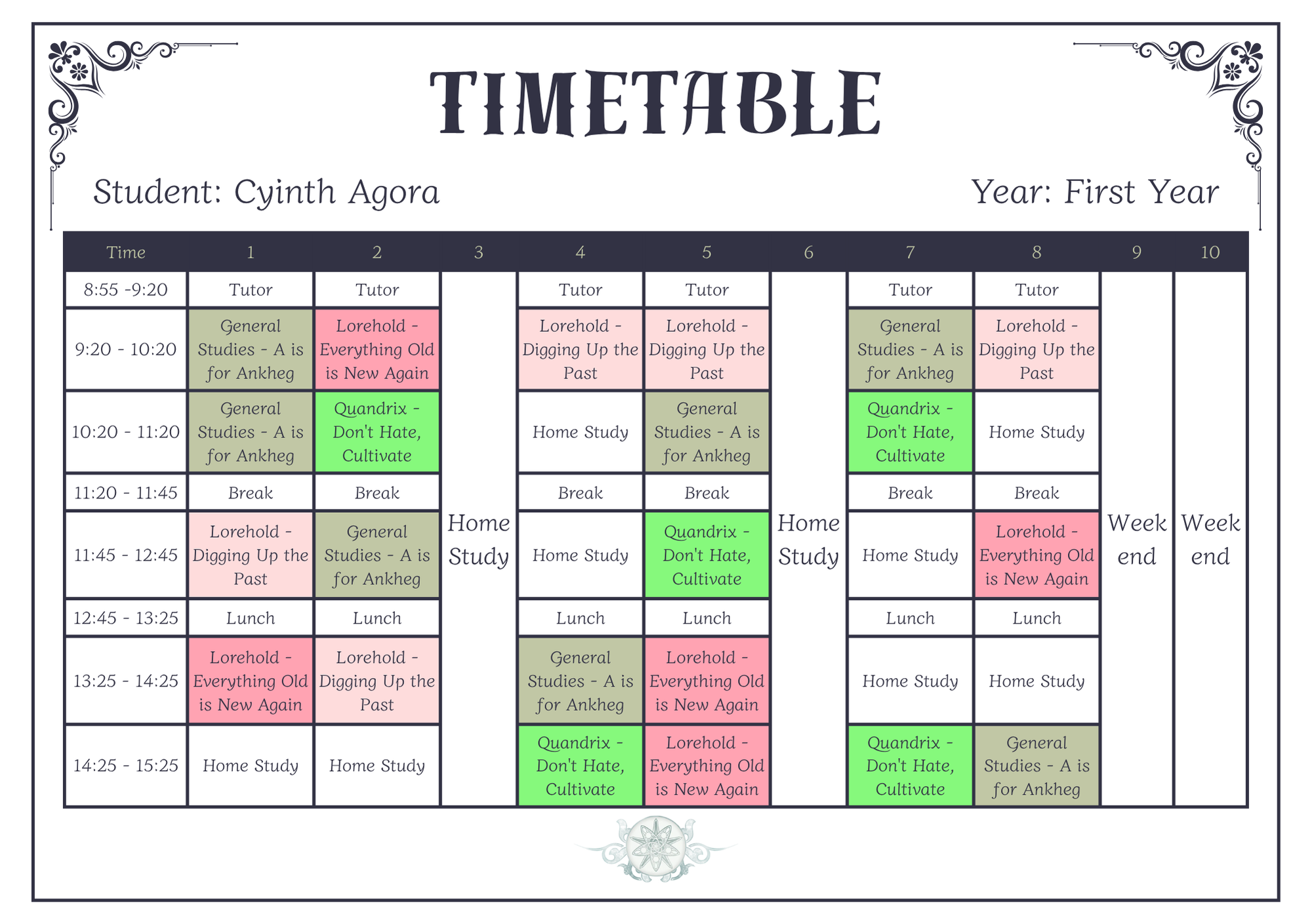 TIMETABLE

Student: Cyinth Agora

Year: First Year

| Time | 1 | 2 | 3 | 4 | 5 | 6 | 7 | 8 | 9 | 10 |
|---|---|---|---|---|---|---|---|---|---|---|
| 8:55 -9:20 | Tutor | Tutor | Home Study | Tutor | Tutor | Home Study | Tutor | Tutor | Week end | Week end |
| 9:20 - 10:20 | General Studies - A is for Ankheg | Lorehold - Everything Old is New Again | | Lorehold - Digging Up the Past | Lorehold - Digging Up the Past | | General Studies - A is for Ankheg | Lorehold - Digging Up the Past | | |
| 10:20 - 11:20 | General Studies - A is for Ankheg | Quandrix - Don't Hate, Cultivate | | Home Study | General Studies - A is for Ankheg | | Quandrix - Don't Hate, Cultivate | Home Study | | |
| 11:20 - 11:45 | Break | Break | | Break | Break | | Break | Break | | |
| 11:45 - 12:45 | Lorehold - Digging Up the Past | General Studies - A is for Ankheg | | Home Study | Quandrix - Don't Hate, Cultivate | | Home Study | Lorehold - Everything Old is New Again | | |
| 12:45 - 13:25 | Lunch | Lunch | | Lunch | Lunch | | Lunch | Lunch | | |
| 13:25 - 14:25 | Lorehold - Everything Old is New Again | Lorehold - Digging Up the Past | | General Studies - A is for Ankheg | Lorehold - Everything Old is New Again | | Home Study | Home Study | | |
| 14:25 - 15:25 | Home Study | Home Study | | Quandrix - Don't Hate, Cultivate | Lorehold - Everything Old is New Again | | Quandrix - Don't Hate, Cultivate | General Studies - A is for Ankheg | | |